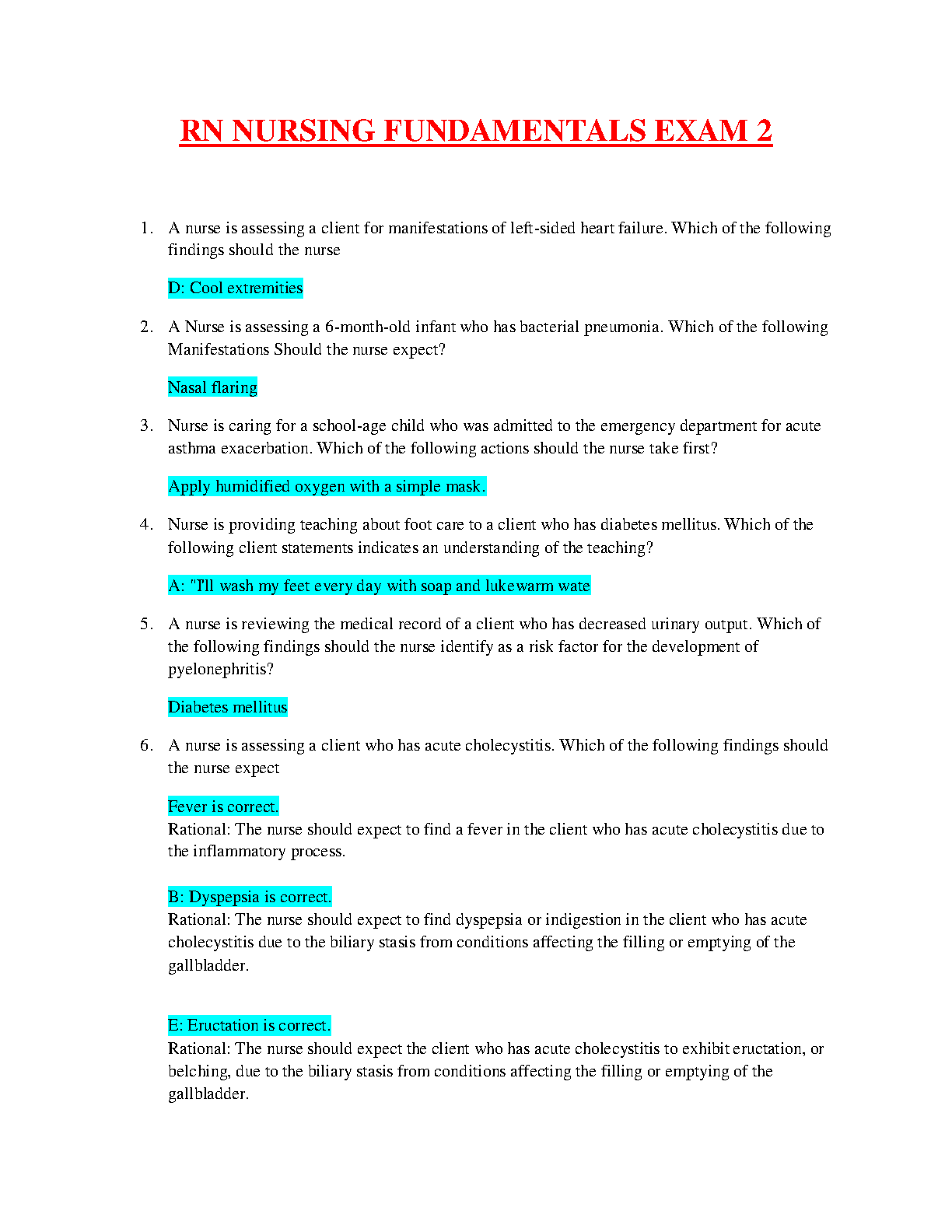 RN NURSING FUNDAMENTALS EXAM 2

1. A nurse is assessing a client for manifestations of left-sided heart failure. Which of the following findings should the nurse

D: Cool extremities

2. A Nurse is assessing a 6-month-old infant who has bacterial pneumonia. Which of the following Manifestations Should the nurse expect?

Nasal flaring

3. Nurse is caring for a school-age child who was admitted to the emergency department for acute asthma exacerbation. Which of the following actions should the nurse take first?

Apply humidified oxygen with a simple mask.

4. Nurse is providing teaching about foot care to a client who has diabetes mellitus. Which of the following client statements indicates an understanding of the teaching?

A: "I'll wash my feet every day with soap and lukewarm wate

5. A nurse is reviewing the medical record of a client who has decreased urinary output. Which of the following findings should the nurse identify as a risk factor for the development of pyelonephritis?

Diabetes mellitus

6. A nurse is assessing a client who has acute cholecystitis. Which of the following findings should the nurse expect

Fever is correct.
Rational: The nurse should expect to find a fever in the client who has acute cholecystitis due to the inflammatory process.

B: Dyspepsia is correct.
Rational: The nurse should expect to find dyspepsia or indigestion in the client who has acute cholecystitis due to the biliary stasis from conditions affecting the filling or emptying of the gallbladder.

E: Eructation is correct.
Rational: The nurse should expect the client who has acute cholecystitis to exhibit eructation, or belching, due to the biliary stasis from conditions affecting the filling or emptying of the gallbladder.